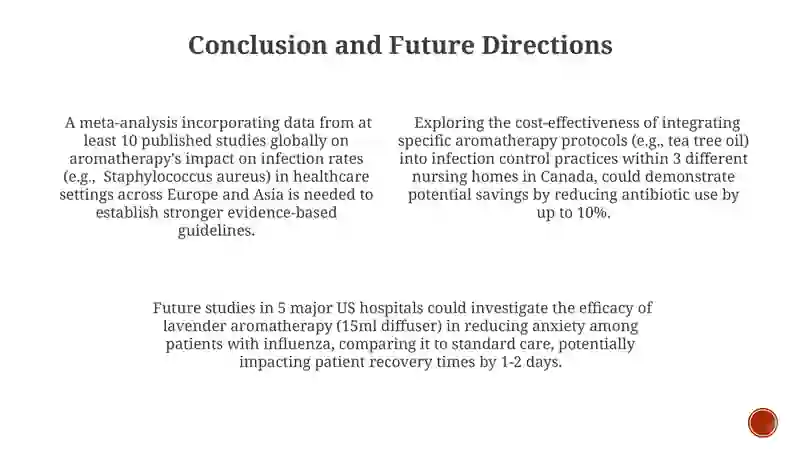 Conclusion and Future Directions

A meta-analysis incorporating data from at least 10 published studies globally on aromatherapy's impact on infection rates (e.g., Staphylococcus aureus) in healthcare settings across Europe and Asia is needed to establish stronger evidence-based guidelines.

Exploring the cost-effectiveness of integrating specific aromatherapy protocols (e.g., tea tree oil) into infection control practices within 3 different nursing homes in Canada, could demonstrate potential savings by reducing antibiotic use by up to 10%.

Future studies in 5 major US hospitals could investigate the efficacy of lavender aromatherapy (15ml diffuser) in reducing anxiety among patients with influenza, comparing it to standard care, potentially impacting patient recovery times by 1-2 days.